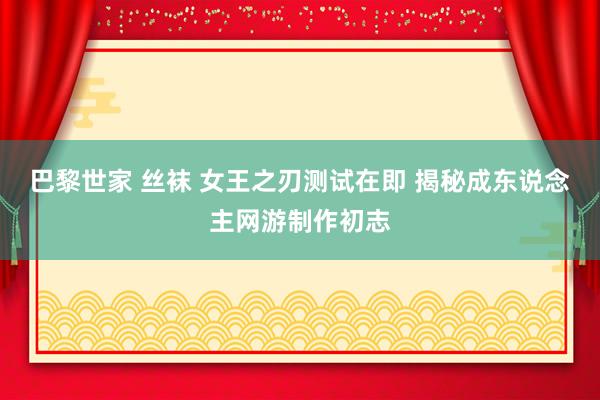 巴黎世家 丝袜 女王之刃测试在即 揭秘成东说念主网游制作初志